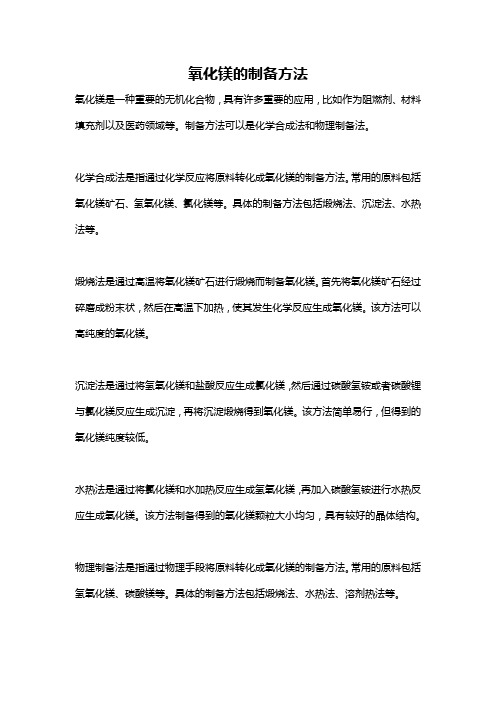 氧化镁的制备方法

氧化镁是一种重要的无机化合物，具有许多重要的应用，比如作为阻燃剂、材料填充剂以及医药领域等。制备方法可以是化学合成法和物理制备法。

化学合成法是指通过化学反应将原料转化成氧化镁的制备方法。常用的原料包括氧化镁矿石、氢氧化镁、氯化镁等。具体的制备方法包括煅烧法、沉淀法、水热法等。

煅烧法是通过高温将氧化镁矿石进行煅烧而制备氧化镁。首先将氧化镁矿石经过碎磨成粉末状，然后在高温下加热，使其发生化学反应生成氧化镁。该方法可以高纯度的氧化镁。

沉淀法是通过将氢氧化镁和盐酸反应生成氯化镁，然后通过碳酸氢铵或者碳酸锂与氯化镁反应生成沉淀，再将沉淀煅烧得到氧化镁。该方法简单易行，但得到的氧化镁纯度较低。

水热法是通过将氯化镁和水加热反应生成氢氧化镁，再加入碳酸氢铵进行水热反应生成氧化镁。该方法制备得到的氧化镁颗粒大小均匀，具有较好的晶体结构。

物理制备法是指通过物理手段将原料转化成氧化镁的制备方法。常用的原料包括氢氧化镁、碳酸镁等。具体的制备方法包括煅烧法、水热法、溶剂热法等。